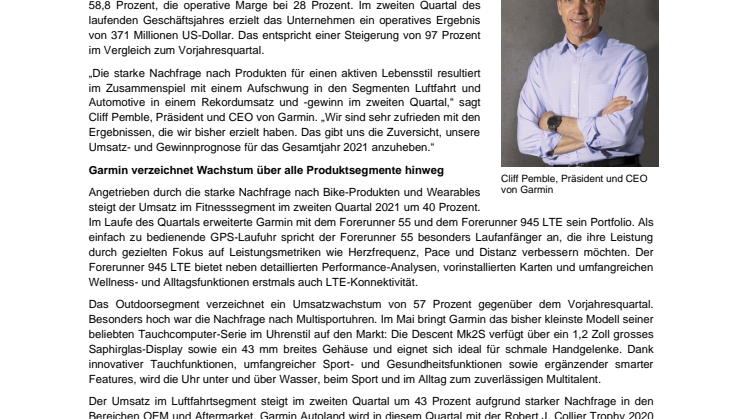 58,8 Prozent, die operative Marge bei 28 Prozent. Im zweiten Quartal des laufenden Geschäftsjahres erzielt das Unternehmen ein operatives Ergebnis von 371 Millionen US-Dollar. Das entspricht einer Steigerung von 97 Prozent im Vergleich zum Vorjahresquartal.

„Die starke Nachfrage nach Produkten für einen aktiven Lebensstil resultiert im Zusammenspiel mit einem Aufschwung in den Segmenten Luftfahrt und Automotive in einem Rekordumsatz und -gewinn im zweiten Quartal," sagt Cliff Pemble, Präsident und CEO von Garmin. „Wir sind sehr zufrieden mit den Ergebnissen, die wir bisher erzielt haben. Das gibt uns die Zuversicht, unsere Umsatz- und Gewinnprognose für das Gesamtjahr 2021 anzuheben."

Cliff Pemble, Präsident und CEO von Garmin

Garmin verzeichnet Wachstum über alle Produktsegmente hinweg

Angetrieben durch die starke Nachfrage nach Bike-Produkten und Wearables steigt der Umsatz im Fitnesssegment im zweiten Quartal 2021 um 40 Prozent. Im Laufe des Quartals erweiterte Garmin mit dem Forerunner 55 und dem Forerunner 945 LTE sein Portfolio. Als einfach zu bedienende GPS-Laufuhr spricht der Forerunner 55 besonders Laufanfänger an, die ihre Leistung durch gezielten Fokus auf Leistungsmetriken wie Herzfrequenz, Pace und Distanz verbessern möchten. Der Forerunner 945 LTE bietet neben detaillierten Performance-Analysen, vorinstallierten Karten und umfangreichen Wellness- und Alltagsfunktionen erstmals auch LTE-Konnektivität.

Das Outdoorsegment verzeichnet ein Umsatzwachstum von 57 Prozent gegenüber dem Vorjahresquartal. Besonders hoch war die Nachfrage nach Multisportuhren. Im Mai bringt Garmin das bisher kleinste Modell seiner beliebten Tauchcomputer-Serie im Uhrenstil auf den Markt: Die Descent Mk2S verfügt über ein 1,2 Zoll grosses Saphirglas-Display sowie ein 43 mm breites Gehäuse und eignet sich ideal für schmale Handgelenke. Dank innovativer Tauchfunktionen, umfangreicher Sport- und Gesundheitsfunktionen sowie ergänzender smarter Features, wird die Uhr unter und über Wasser, beim Sport und im Alltag zum zuverlässigen Multitalent.

Der Umsatz im Luftfahrtsegment steigt im zweiten Quartal um 43 Prozent aufgrund starker Nachfrage in den Bereichen OEM und Aftermarket. Garmin Autoland wird in diesem Quartal mit der Robert J. Collier Trophy 2020